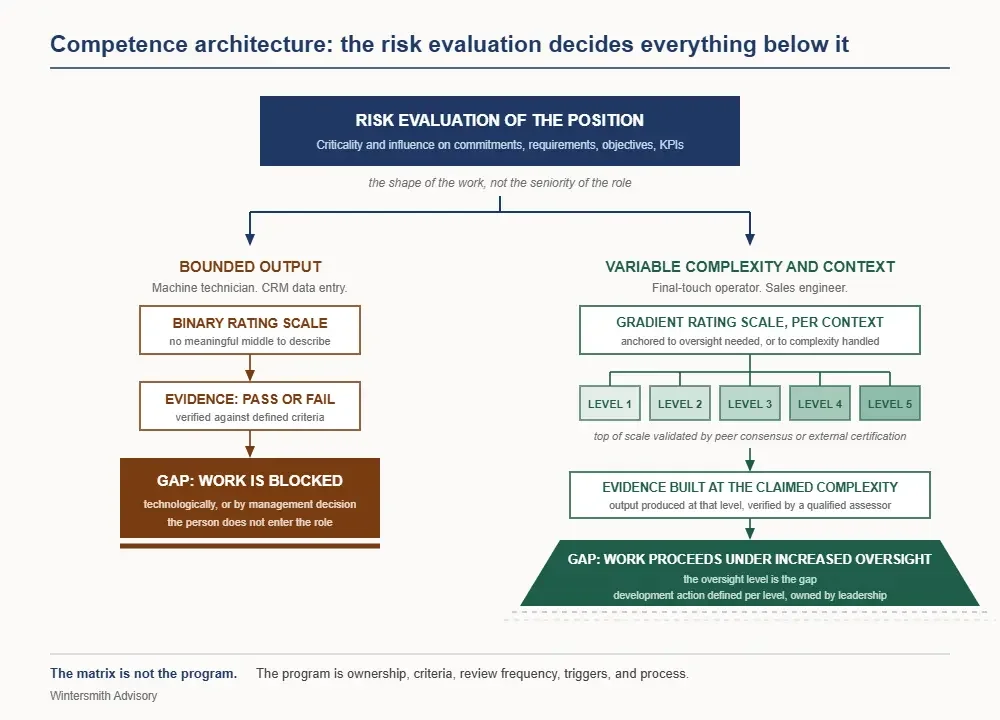 Competence architecture: the risk evaluation decides everything below it

RISK EVALUATION OF THE POSITION
Criticality and influence on commitments, requirements, objectives, KPIs

the shape of the work, not the seniority of the role

BOUNDED OUTPUT
Machine technician. CRM data entry.

BINARY RATING SCALE
no meaningful middle to describe

EVIDENCE: PASS OR FAIL
verified against defined criteria

GAP: WORK IS BLOCKED
technologically, or by management decision
the person does not enter the role

VARIABLE COMPLEXITY AND CONTEXT
Final-touch operator. Sales engineer.

GRADIENT RATING SCALE, PER CONTEXT
anchored to oversight needed, or to complexity handled

LEVEL 1 LEVEL 2 LEVEL 3 LEVEL 4 LEVEL 5

top of scale validated by peer consensus or external certification

EVIDENCE BUILT AT THE CLAIMED COMPLEXITY
output produced at that level, verified by a qualified assessor

GAP: WORK PROCEEDS UNDER INCREASED OVERSIGHT
the oversight level is the gap
development action defined per level, owned by leadership

The matrix is not the program. The program is ownership, criteria, review frequency, triggers, and process.
Wintersmith Advisory